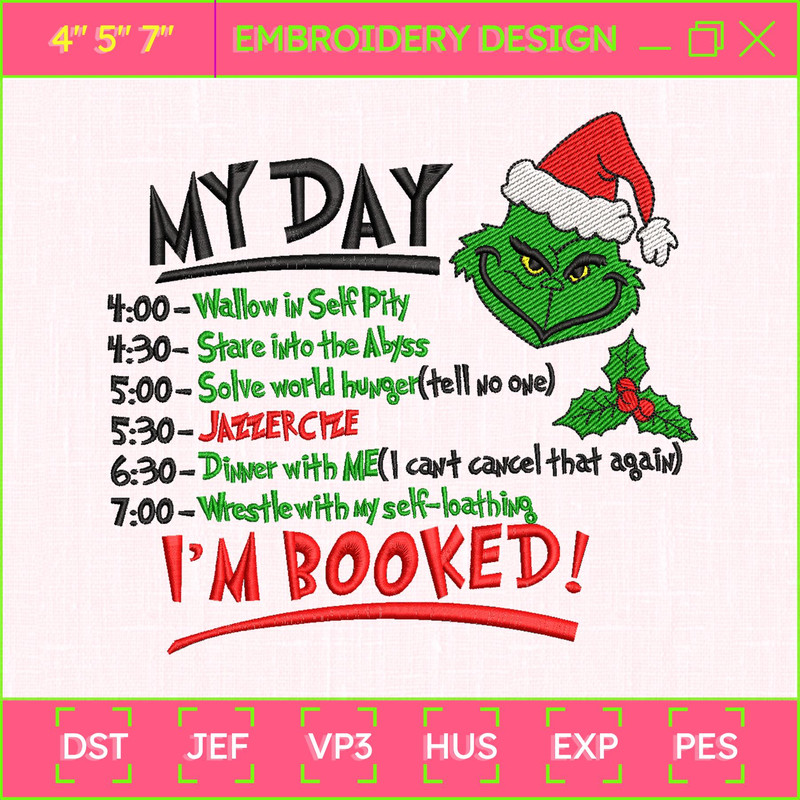 4" 5" 7"

EMBROIDERY DESIGN

MY DAY

4:00 - Wallow in Self Pity
4:30 - Stare into the Abyss
5:00 - Solve world hunger(tell no one)
5:30 - JAZZERCIZE
6:30 - Dinner with ME(I cant cancel that again)
7:00 - Wrestle with my self-loathing

I'M BOOKED!

DST
JEF
VP3
HUS
EXP
PES